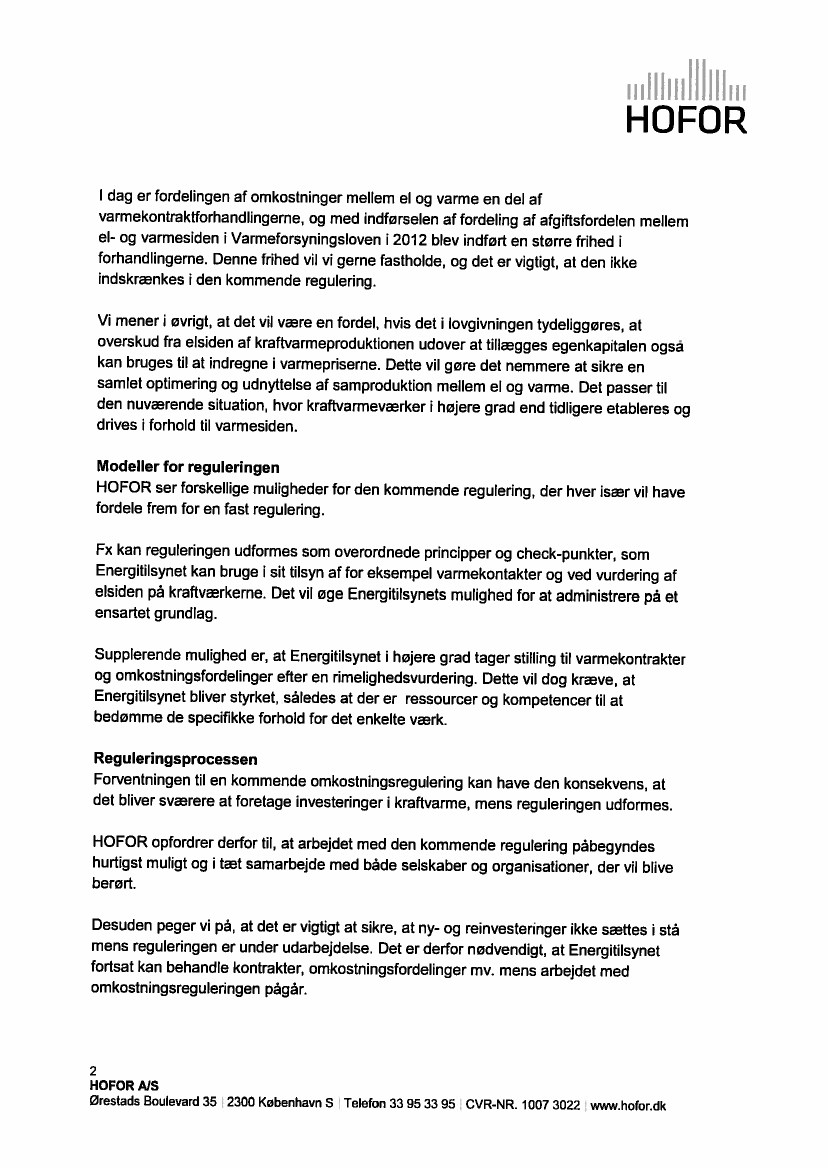 HOFOR

I dag er fordelingen af omkostninger mellem el og varme en del af varmekontraktforhandlingerne, og med indførselen af fordeling af afgiftsfordelen mellem el- og varmesiden i Varmeforsyningsloven i 2012 blev indført en større frihed i forhandlingerne. Denne frihed vil vi gerne fastholde, og det er vigtigt, at den ikke indskrænkes i den kommende regulering.

Vi mener i øvrigt, at det vil være en fordel, hvis det i lovgivningen tydeliggøres, at overskud fra elsiden af kraftvarmeproduktionen udover at tillægges egenkapitalen også kan bruges til at indregne i varmepriserne. Dette vil gøre det nemmere at sikre en samlet optimering og udnyttelse af samproduktion mellem el og varme. Det passer til den nuværende situation, hvor kraftvarmeværker i højere grad end tidligere etableres og drives i forhold til varmesiden.

Modeller for reguleringen
HOFOR ser forskellige muligheder for den kommende regulering, der hver især vil have fordele frem for en fast regulering.

Fx kan reguleringen udformes som overordnede principper og check-punkter, som Energitilsynet kan bruge i sit tilsyn af for eksempel varmekontakter og ved vurdering af elsiden på kraftværkerne. Det vil øge Energitilsynets mulighed for at administrere på et ensartet grundlag.

Supplerende mulighed er, at Energitilsynet i højere grad tager stilling til varmekontrakter og omkostningsfordelinger efter en rimelighedsvurdering. Dette vil dog kræve, at Energitilsynet bliver styrket, således at der er ressourcer og kompetencer til at bedømme de specifikke forhold for det enkelte værk.

Reguleringsprocessen
Forventningen til en kommende omkostningsregulering kan have den konsekvens, at det bliver sværere at foretage investeringer i kraftvarme, mens reguleringen udformes.

HOFOR opfordrer derfor til, at arbejdet med den kommende regulering påbegyndes hurtigst muligt og i tæt samarbejde med både selskaber og organisationer, der vil blive berørt.

Desuden peger vi på, at det er vigtigt at sikre, at ny- og reinvesteringer ikke sættes i stå mens reguleringen er under udarbejdelse. Det er derfor nødvendigt, at Energitilsynet fortsat kan behandle kontrakter, omkostningsfordelinger mv. mens arbejdet med omkostningsreguleringen pågår.

2
HOFOR A/S
Ørestads Boulevard 35 | 2300 København S | Telefon 33 95 33 95 | CVR-NR. 1007 3022 | www.hofor.dk